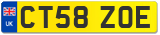 UK

CT58 ZOE